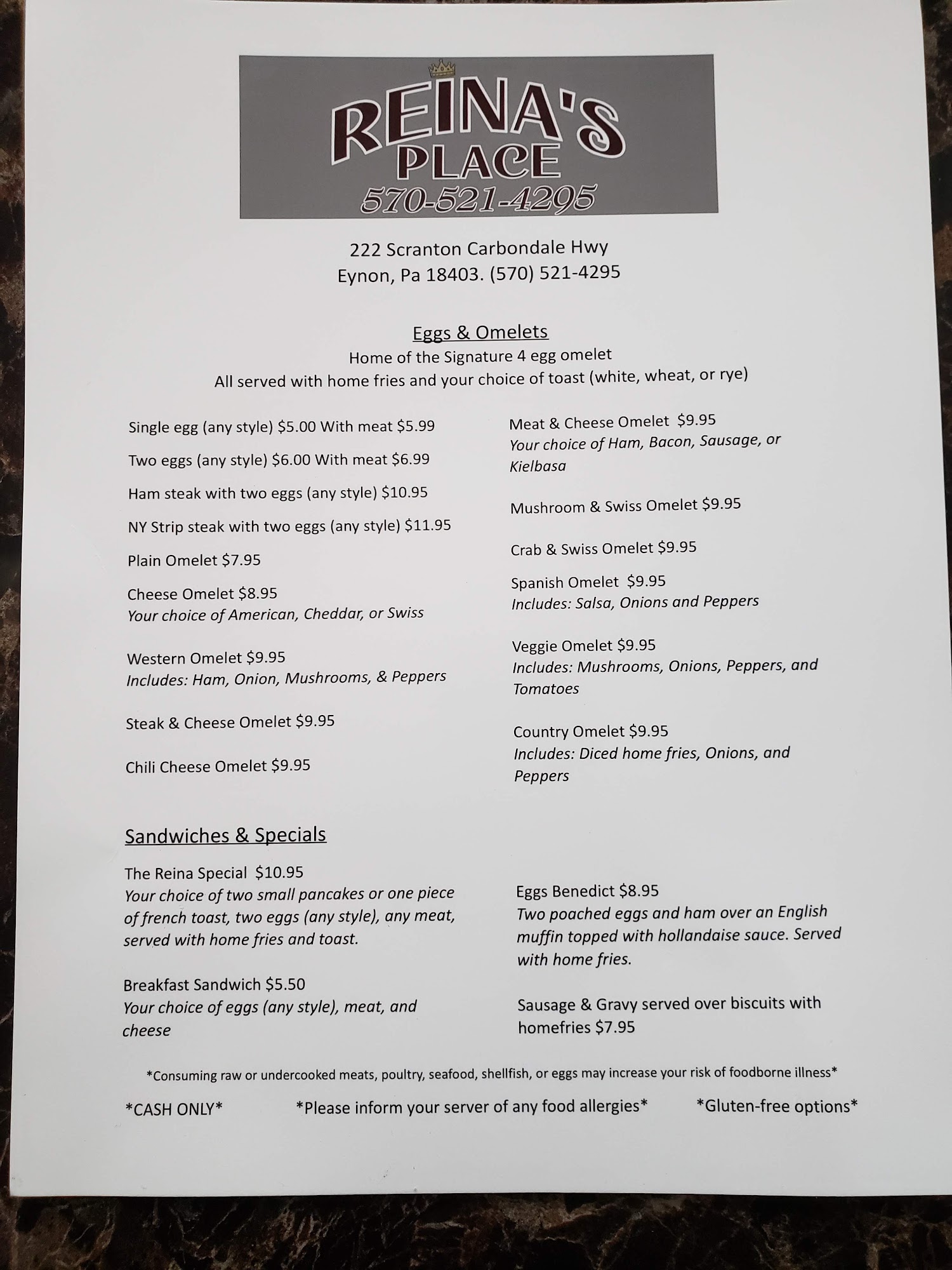 REINA'S
PLACE
570-521-4295

222 Scranton Carbondale Hwy
Eynon, Pa 18403. (570) 521-4295

Eggs & Omelets
Home of the Signature 4 egg omelet
All served with home fries and your choice of toast (white, wheat, or rye)

Single egg (any style) $5.00 With meat $5.99

Two eggs (any style) $6.00 With meat $6.99

Ham steak with two eggs (any style) $10.95

NY Strip steak with two eggs (any style) $11.95

Plain Omelet $7.95

Cheese Omelet $8.95
Your choice of American, Cheddar, or Swiss

Western Omelet $9.95
Includes: Ham, Onion, Mushrooms, & Peppers

Steak & Cheese Omelet $9.95

Chili Cheese Omelet $9.95

Meat & Cheese Omelet $9.95
Your choice of Ham, Bacon, Sausage, or Kielbasa

Mushroom & Swiss Omelet $9.95

Crab & Swiss Omelet $9.95

Spanish Omelet $9.95
Includes: Salsa, Onions and Peppers

Veggie Omelet $9.95
Includes: Mushrooms, Onions, Peppers, and Tomatoes

Country Omelet $9.95
Includes: Diced home fries, Onions, and Peppers

Sandwiches & Specials

The Reina Special $10.95
Your choice of two small pancakes or one piece of french toast, two eggs (any style), any meat, served with home fries and toast.

Breakfast Sandwich $5.50
Your choice of eggs (any style), meat, and cheese

Eggs Benedict $8.95
Two poached eggs and ham over an English muffin topped with hollandaise sauce. Served with home fries.

Sausage & Gravy served over biscuits with homefries $7.95

*Consuming raw or undercooked meats, poultry, seafood, shellfish, or eggs may increase your risk of foodborne illness*

*CASH ONLY* *Please inform your server of any food allergies* *Gluten-free options*